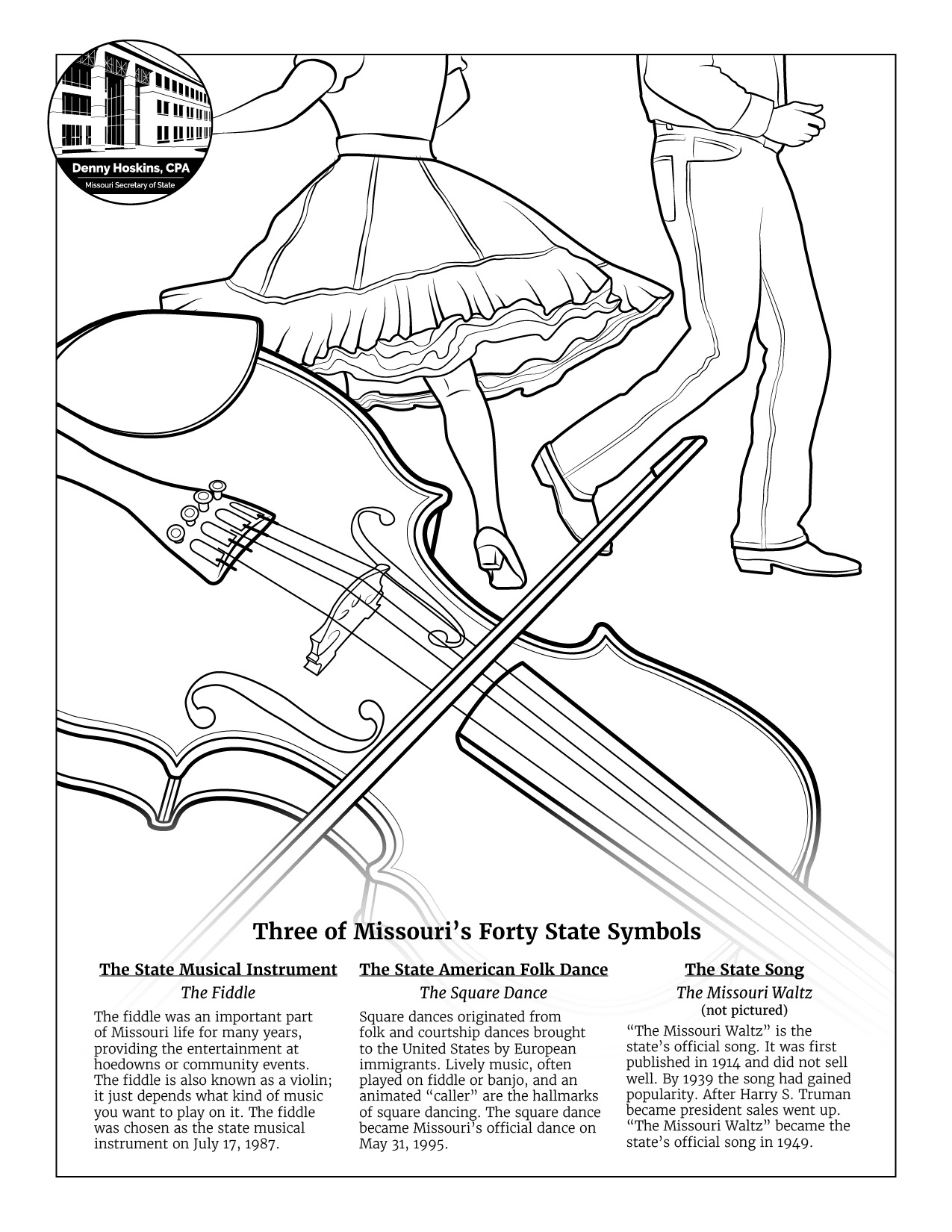 Denny Hoskins, CPA
Missouri Secretary of State

Three of Missouri's Forty State Symbols

The State Musical Instrument
The Fiddle
The fiddle was an important part of Missouri life for many years, providing the entertainment at hoedowns or community events. The fiddle is also known as a violin; it just depends what kind of music you want to play on it. The fiddle was chosen as the state musical instrument on July 17, 1987.

The State American Folk Dance
The Square Dance
Square dances originated from folk and courtship dances brought to the United States by European immigrants. Lively music, often played on fiddle or banjo, and an animated "caller" are the hallmarks of square dancing. The square dance became Missouri's official dance on May 31, 1995.

The State Song
The Missouri Waltz
(not pictured)
"The Missouri Waltz" is the state's official song. It was first published in 1914 and did not sell well. By 1939 the song had gained popularity. After Harry S. Truman became president sales went up. "The Missouri Waltz" became the state's official song in 1949.